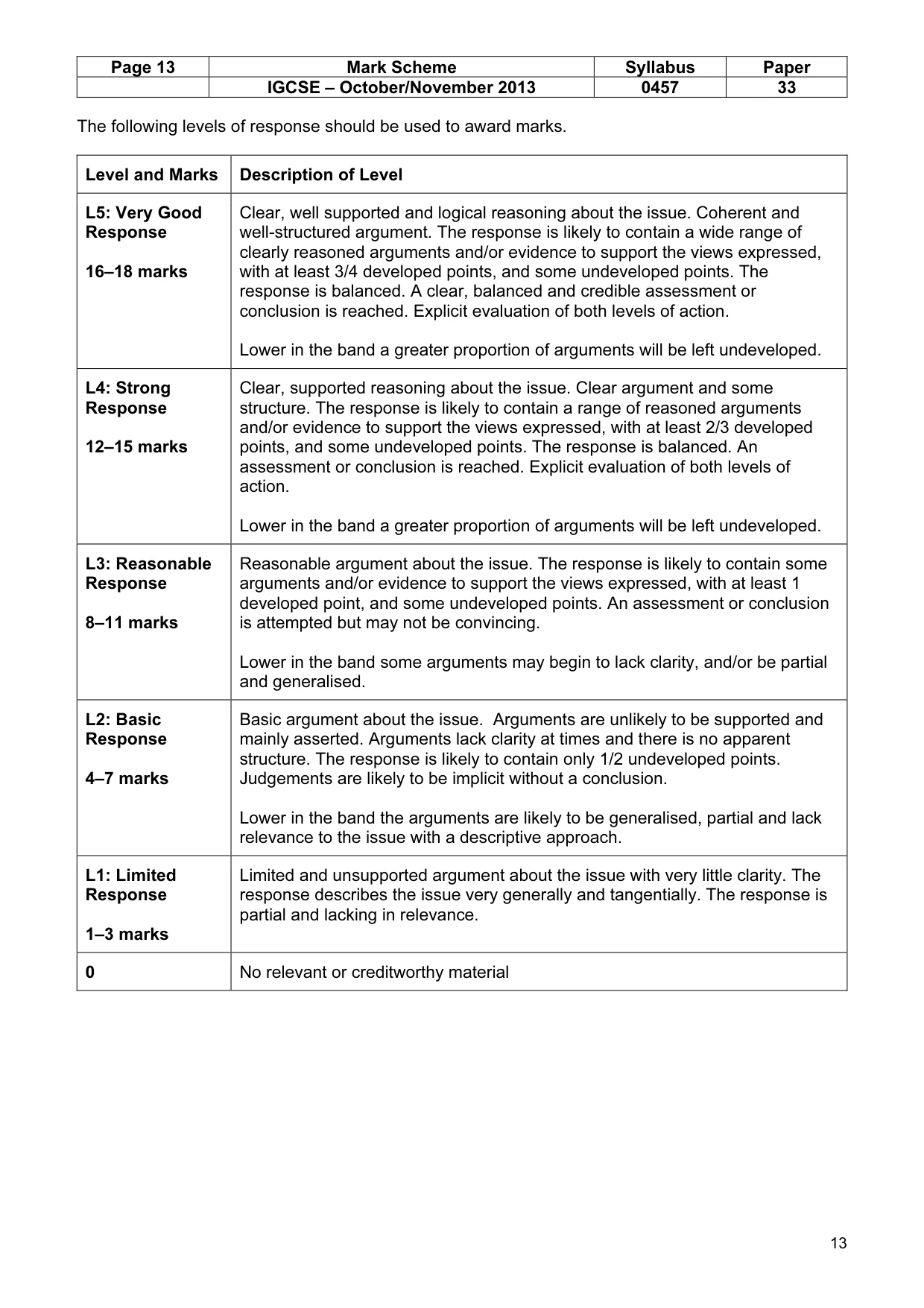 | Page 13 | Mark Scheme | Syllabus | Paper |
|---|---|---|---|
| | IGCSE – October/November 2013 | 0457 | 33 |

The following levels of response should be used to award marks.

| Level and Marks | Description of Level |
|---|---|
| L5: Very Good Response 16–18 marks | Clear, well supported and logical reasoning about the issue. Coherent and well-structured argument. The response is likely to contain a wide range of clearly reasoned arguments and/or evidence to support the views expressed, with at least 3/4 developed points, and some undeveloped points. The response is balanced. A clear, balanced and credible assessment or conclusion is reached. Explicit evaluation of both levels of action. Lower in the band a greater proportion of arguments will be left undeveloped. |
| L4: Strong Response 12–15 marks | Clear, supported reasoning about the issue. Clear argument and some structure. The response is likely to contain a range of reasoned arguments and/or evidence to support the views expressed, with at least 2/3 developed points, and some undeveloped points. The response is balanced. An assessment or conclusion is reached. Explicit evaluation of both levels of action. Lower in the band a greater proportion of arguments will be left undeveloped. |
| L3: Reasonable Response 8–11 marks | Reasonable argument about the issue. The response is likely to contain some arguments and/or evidence to support the views expressed, with at least 1 developed point, and some undeveloped points. An assessment or conclusion is attempted but may not be convincing. Lower in the band some arguments may begin to lack clarity, and/or be partial and generalised. |
| L2: Basic Response 4–7 marks | Basic argument about the issue. Arguments are unlikely to be supported and mainly asserted. Arguments lack clarity at times and there is no apparent structure. The response is likely to contain only 1/2 undeveloped points. Judgements are likely to be implicit without a conclusion. Lower in the band the arguments are likely to be generalised, partial and lack relevance to the issue with a descriptive approach. |
| L1: Limited Response 1–3 marks | Limited and unsupported argument about the issue with very little clarity. The response describes the issue very generally and tangentially. The response is partial and lacking in relevance. |
| 0 | No relevant or creditworthy material |

13